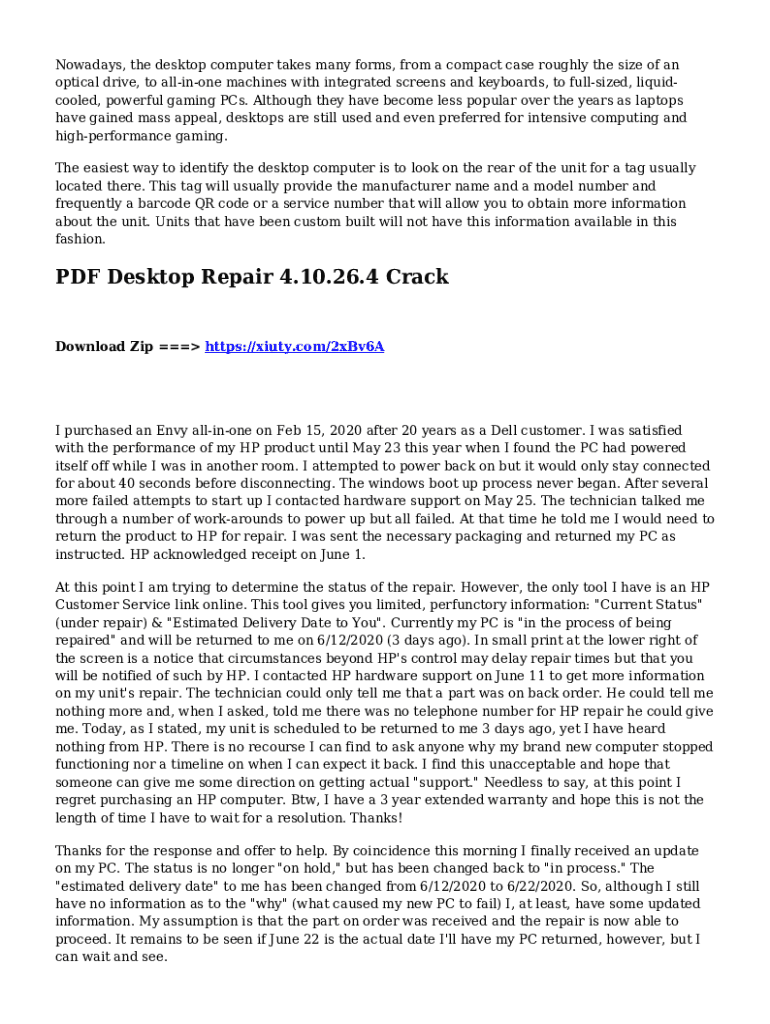 Nowadays, the desktop computer takes many forms, from a compact case roughly the size of an optical drive, to all-in-one machines with integrated screens and keyboards, to full-sized, liquid-cooled, powerful gaming PCs. Although they have become less popular over the years as laptops have gained mass appeal, desktops are still used and even preferred for intensive computing and high-performance gaming.

The easiest way to identify the desktop computer is to look on the rear of the unit for a tag usually located there. This tag will usually provide the manufacturer name and a model number and frequently a barcode QR code or a service number that will allow you to obtain more information about the unit. Units that have been custom built will not have this information available in this fashion.

PDF Desktop Repair 4.10.26.4 Crack

Download Zip ===> https://xiuty.com/2xBv6A

I purchased an Envy all-in-one on Feb 15, 2020 after 20 years as a Dell customer. I was satisfied with the performance of my HP product until May 23 this year when I found the PC had powered itself off while I was in another room. I attempted to power back on but it would only stay connected for about 40 seconds before disconnecting. The windows boot up process never began. After several more failed attempts to start up I contacted hardware support on May 25. The technician talked me through a number of work-arounds to power up but all failed. At that time he told me I would need to return the product to HP for repair. I was sent the necessary packaging and returned my PC as instructed. HP acknowledged receipt on June 1.

At this point I am trying to determine the status of the repair. However, the only tool I have is an HP Customer Service link online. This tool gives you limited, perfunctory information: "Current Status" (under repair) & "Estimated Delivery Date to You". Currently my PC is "in the process of being repaired" and will be returned to me on 6/12/2020 (3 days ago). In small print at the lower right of the screen is a notice that circumstances beyond HP's control may delay repair times but that you will be notified of such by HP. I contacted HP hardware support on June 11 to get more information on my unit's repair. The technician could only tell me that a part was on back order. He could tell me nothing more and, when I asked, told me there was no telephone number for HP repair he could give me. Today, as I stated, my unit is scheduled to be returned to me 3 days ago, yet I have heard nothing from HP. There is no recourse I can find to ask anyone why my brand new computer stopped functioning nor a timeline on when I can expect it back. I find this unacceptable and hope that someone can give me some direction on getting actual "support." Needless to say, at this point I regret purchasing an HP computer. Btw, I have a 3 year extended warranty and hope this is not the length of time I have to wait for a resolution. Thanks!

Thanks for the response and offer to help. By coincidence this morning I finally received an update on my PC. The status is no longer "on hold," but has been changed back to "in process." The "estimated delivery date" to me has been changed from 6/12/2020 to 6/22/2020. So, although I still have no information as to the "why" (what caused my new PC to fail) I, at least, have some updated information. My assumption is that the part on order was received and the repair is now able to proceed. It remains to be seen if June 22 is the actual date I'll have my PC returned, however, but I can wait and see.